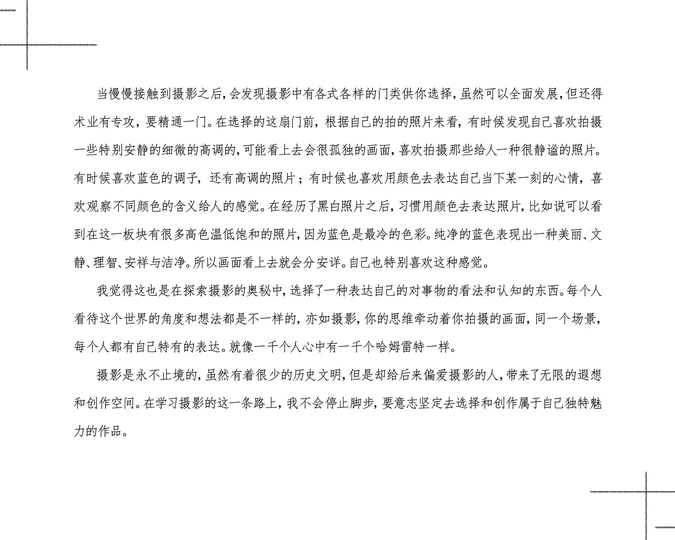 当慢慢接触到摄影之后，会发现摄影中有各式各样的门类供你选择，虽然可以全面发展，但还得术业有专攻，要精通一门。在选择的这扇门前，根据自己的拍的照片来看，有时候发现自己喜欢拍摄一些特别安静的细微的高调的，可能看上去会很孤独的画面，喜欢拍摄那些给人一种很静谧的照片。有时候喜欢蓝色的调子，还有高调的照片；有时候也喜欢用颜色去表达自己当下某一刻的心情，喜欢观察不同颜色的含义给人的感觉。在经历了黑白照片之后，习惯用颜色去表达照片，比如说可以看到在这一板块有很多高色温低饱和的照片，因为蓝色是最冷的色彩。纯净的蓝色表现出一种美丽、文静、理智、安祥与洁净。所以画面看上去就会分安详。自己也特别喜欢这种感觉。

我觉得这也是在探索摄影的奥秘中，选择了一种表达自己的对事物的看法和认知的东西。每个人看待这个世界的角度和想法都是不一样的，亦如摄影，你的思维牵动着你拍摄的画面，同一个场景，每个人都有自己特有的表达。就像一千个人心中有一千个哈姆雷特一样。

摄影是永不止境的，虽然有着很少的历史文明，但是却给后来偏爱摄影的人，带来了无限的遐想和创作空间。在学习摄影的这一条路上，我不会停止脚步，要意志坚定去选择和创作属于自己独特魅力的作品。